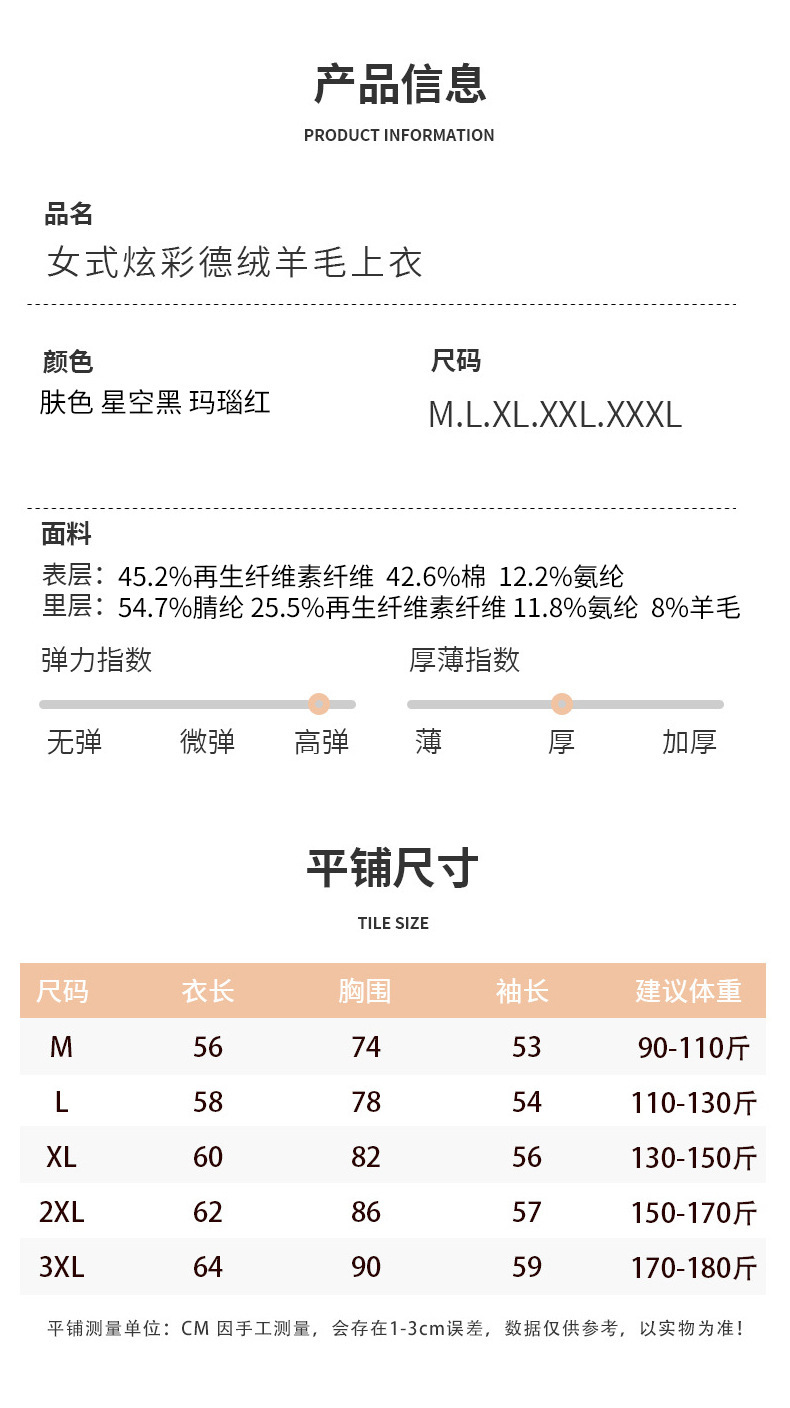 产品信息

PRODUCT INFORMATION

品名

女式炫彩德绒羊毛上衣

颜色

肤色 星空黑 玛瑙红

尺码

M.L.XL.XXL.XXXL

面料

表层：45.2%再生纤维素纤维 42.6%棉 12.2%氨纶
里层：54.7%腈纶 25.5%再生纤维素纤维 11.8%氨纶 8%羊毛

弹力指数

无弹 微弹 高弹

厚薄指数

薄 厚 加厚

平铺尺寸

TILE SIZE

| 尺码 | 衣长 | 胸围 | 袖长 | 建议体重 |
|---|---|---|---|---|
| M | 56 | 74 | 53 | 90-110斤 |
| L | 58 | 78 | 54 | 110-130斤 |
| XL | 60 | 82 | 56 | 130-150斤 |
| 2XL | 62 | 86 | 57 | 150-170斤 |
| 3XL | 64 | 90 | 59 | 170-180斤 |

平铺测量单位：CM 因手工测量，会存在1-3cm误差，数据仅供参考，以实物为准！